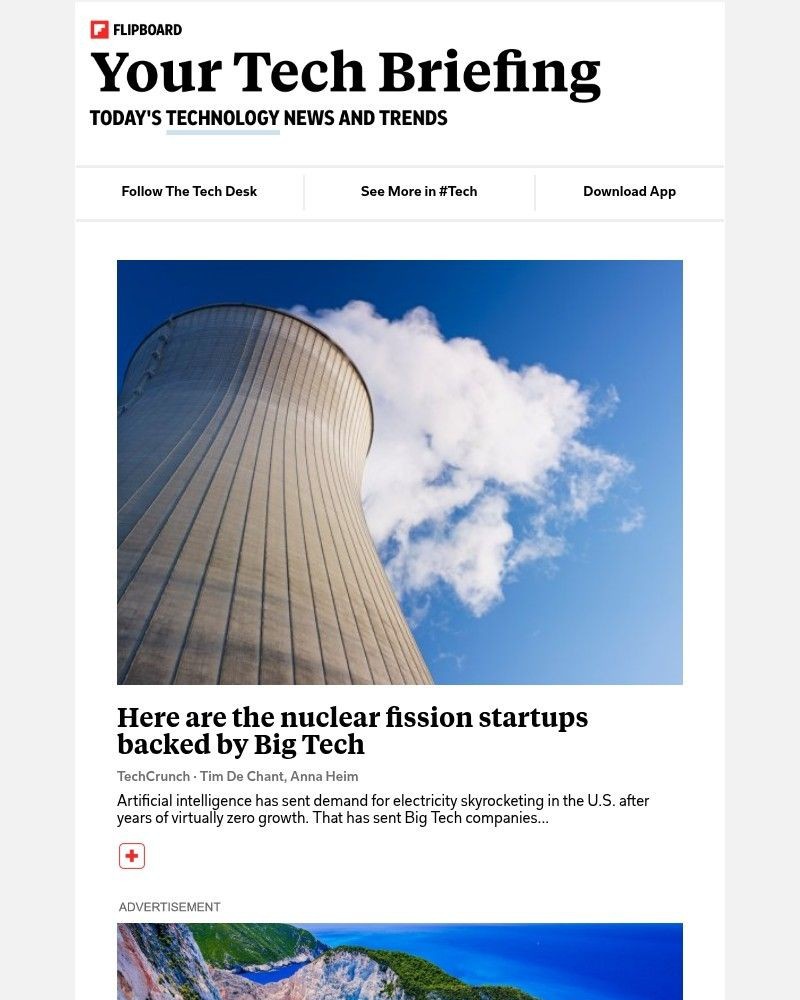 FLIPBOARD

Your Tech Briefing

TODAY'S TECHNOLOGY NEWS AND TRENDS

Follow The Tech Desk

See More in #Tech

Download App

Here are the nuclear fission startups backed by Big Tech

TechCrunch · Tim De Chant, Anna Heim

Artificial intelligence has sent demand for electricity skyrocketing in the U.S. after years of virtually zero growth. That has sent Big Tech companies...

ADVERTISEMENT